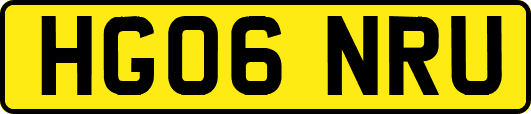 HG06 NRU